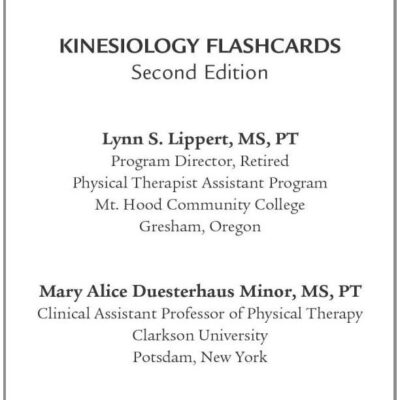 KINESIOLOGY FLASHCARDS
Second Edition

Lynn S. Lippert, MS, PT
Program Director, Retired
Physical Therapist Assistant Program
Mt. Hood Community College
Gresham, Oregon

Mary Alice Duesterhaus Minor, MS, PT
Clinical Assistant Professor of Physical Therapy
Clarkson University
Potsdam, New York